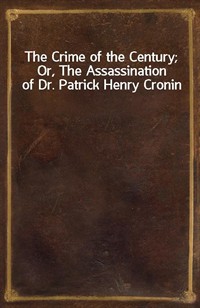 The Crime of the Century; Or, The Assassination of Dr. Patrick Henry Cronin